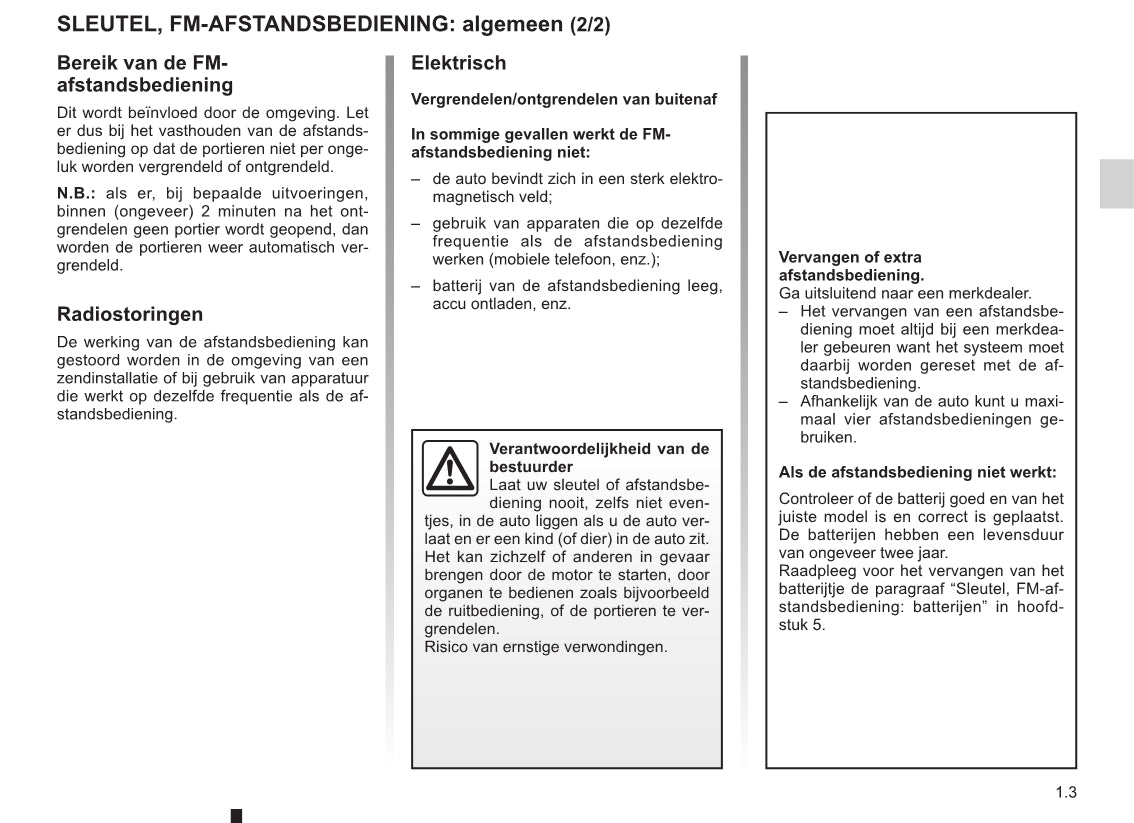 SLEUTEL, FM-AFSTANDSBEDIENING: algemeen (2/2)

Bereik van de FM-afstandsbediening

Dit wordt beïnvloed door de omgeving. Let er dus bij het vasthouden van de afstandsbediening op dat de portieren niet per ongeluk worden vergrendeld of ontgrendeld.

N.B.: als er, bij bepaalde uitvoeringen, binnen (ongeveer) 2 minuten na het ontgrendelen geen portier wordt geopend, dan worden de portieren weer automatisch vergrendeld.

Radiostoringen

De werking van de afstandsbediening kan gestoord worden in de omgeving van een zendinstallatie of bij gebruik van apparatuur die werkt op dezelfde frequentie als de afstandsbediening.

Elektrisch

Vergrendelen/ontgrendelen van buitenaf

In sommige gevallen werkt de FM-afstandsbediening niet:

– de auto bevindt zich in een sterk elektromagnetisch veld;

– gebruik van apparaten die op dezelfde frequentie als de afstandsbediening werken (mobiele telefoon, enz.);

– batterij van de afstandsbediening leeg, accu ontladen, enz.

Verantwoordelijkheid van de bestuurder
Laat uw sleutel of afstandsbediening nooit, zelfs niet eventjes, in de auto liggen als u de auto verlaat en er een kind (of dier) in de auto zit.
Het kan zichzelf of anderen in gevaar brengen door de motor te starten, door organen te bedienen zoals bijvoorbeeld de ruitbediening, of de portieren te vergrendelen.
Risico van ernstige verwondingen.

Vervangen of extra afstandsbediening.
Ga uitsluitend naar een merkdealer.
– Het vervangen van een afstandsbediening moet altijd bij een merkdealer gebeuren want het systeem moet daarbij worden gereset met de afstandsbediening.
– Afhankelijk van de auto kunt u maximaal vier afstandsbedieningen gebruiken.

Als de afstandsbediening niet werkt:

Controleer of de batterij goed en van het juiste model is en correct is geplaatst. De batterijen hebben een levensduur van ongeveer twee jaar.
Raadpleeg voor het vervangen van het batterijtje de paragraaf “Sleutel, FM-afstandsbediening: batterijen” in hoofdstuk 5.

1.3